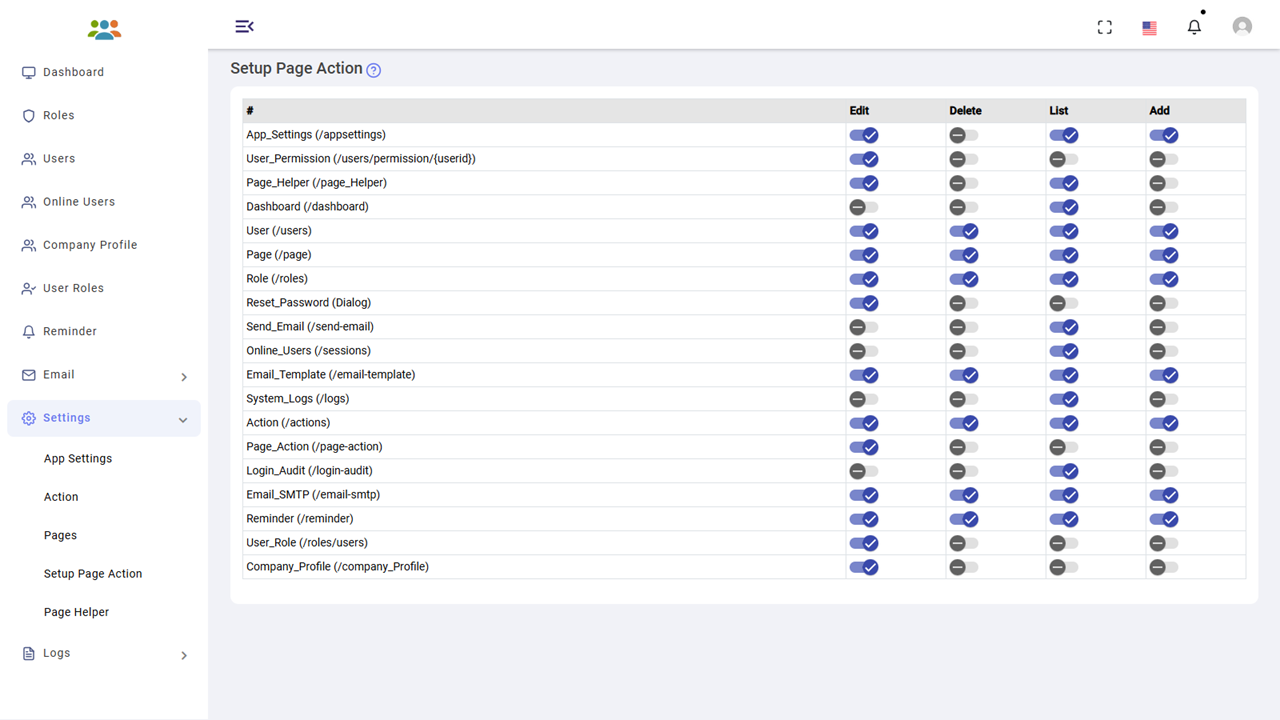 Dashboard
Roles
Users
Online Users
Company Profile
User Roles
Reminder
Email
Settings
App Settings
Action
Pages
Setup Page Action
Page Helper
Logs

Setup Page Action

| # | Edit | Delete | List | Add |
|---|---|---|---|---|
| App_Settings (/appsettings) | | | | |
| User_Permission (/users/permission/{userid}) | | | | |
| Page_Helper (/page_Helper) | | | | |
| Dashboard (/dashboard) | | | | |
| User (/users) | | | | |
| Page (/page) | | | | |
| Role (/roles) | | | | |
| Reset_Password (Dialog) | | | | |
| Send_Email (/send-email) | | | | |
| Online_Users (/sessions) | | | | |
| Email_Template (/email-template) | | | | |
| System_Logs (/logs) | | | | |
| Action (/actions) | | | | |
| Page_Action (/page-action) | | | | |
| Login_Audit (/login-audit) | | | | |
| Email_SMTP (/email-smtp) | | | | |
| Reminder (/reminder) | | | | |
| User_Role (/roles/users) | | | | |
| Company_Profile (/company_Profile) | | | | |